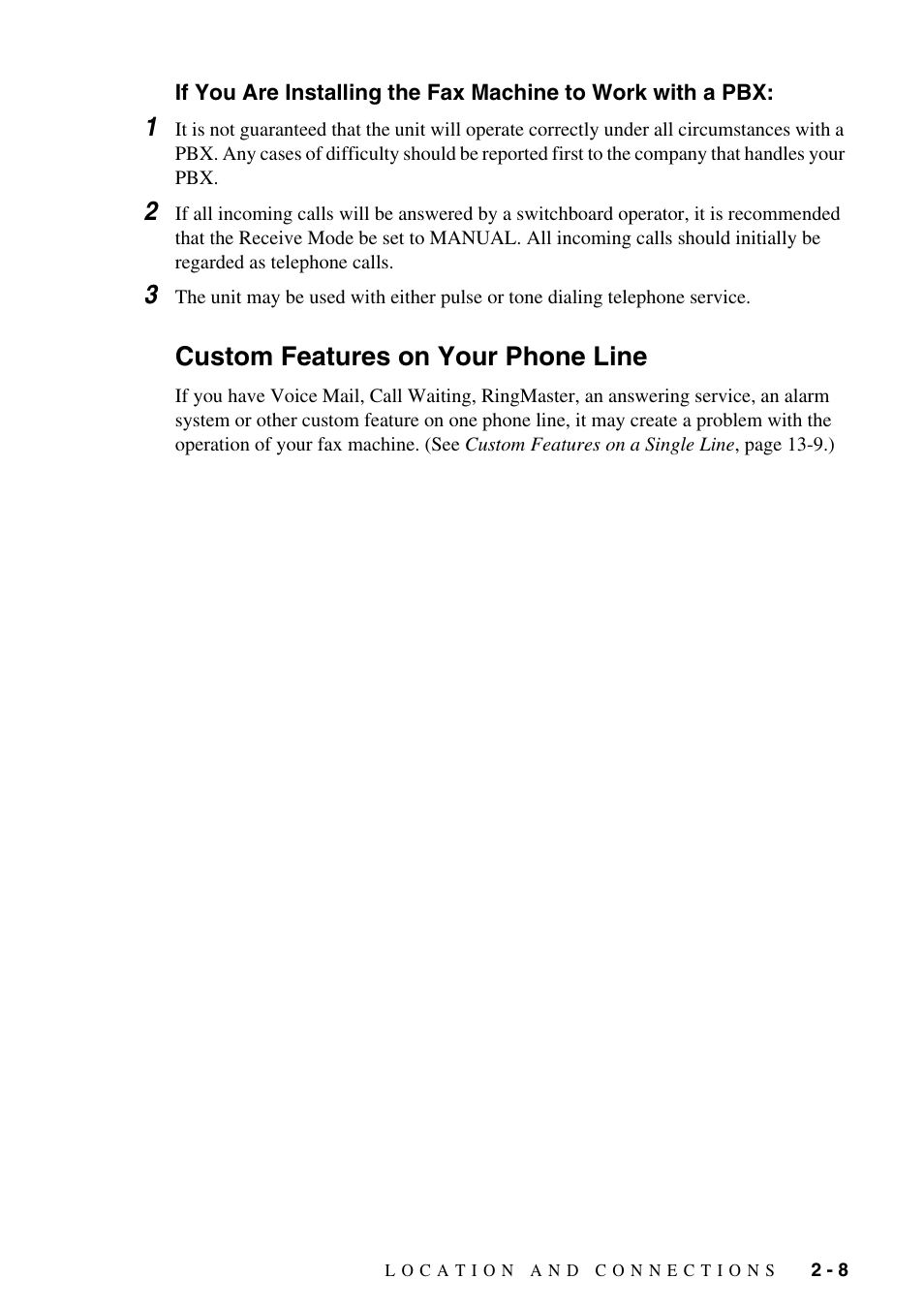 If You Are Installing the Fax Machine to Work with a PBX:

1 It is not guaranteed that the unit will operate correctly under all circumstances with a PBX. Any cases of difficulty should be reported first to the company that handles your PBX.

2 If all incoming calls will be answered by a switchboard operator, it is recommended that the Receive Mode be set to MANUAL. All incoming calls should initially be regarded as telephone calls.

3 The unit may be used with either pulse or tone dialing telephone service.

Custom Features on Your Phone Line

If you have Voice Mail, Call Waiting, RingMaster, an answering service, an alarm system or other custom feature on one phone line, it may create a problem with the operation of your fax machine. (See Custom Features on a Single Line, page 13-9.)

LOCATION AND CONNECTIONS 2 - 8